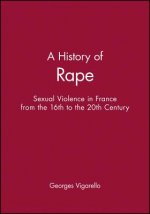 A History of
Rape

Sexual Violence in France from the 16th to the 20th Century

Georges Vigarello